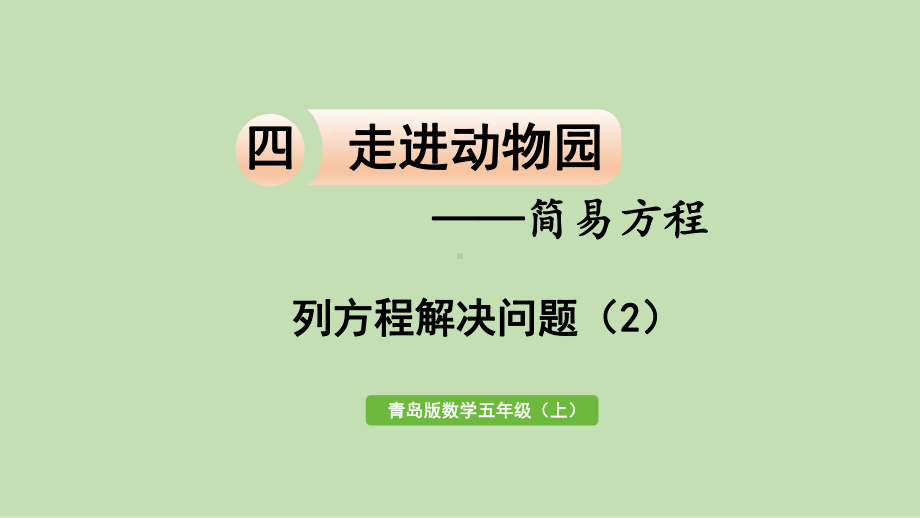 四 走进动物园

——简易方程

列方程解决问题（2）

青岛版数学五年级（上）